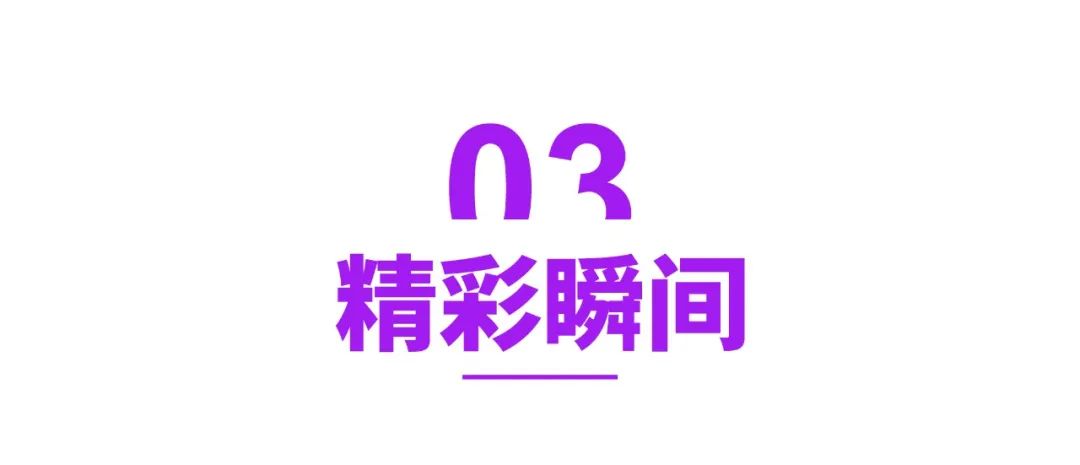 03
精彩瞬间